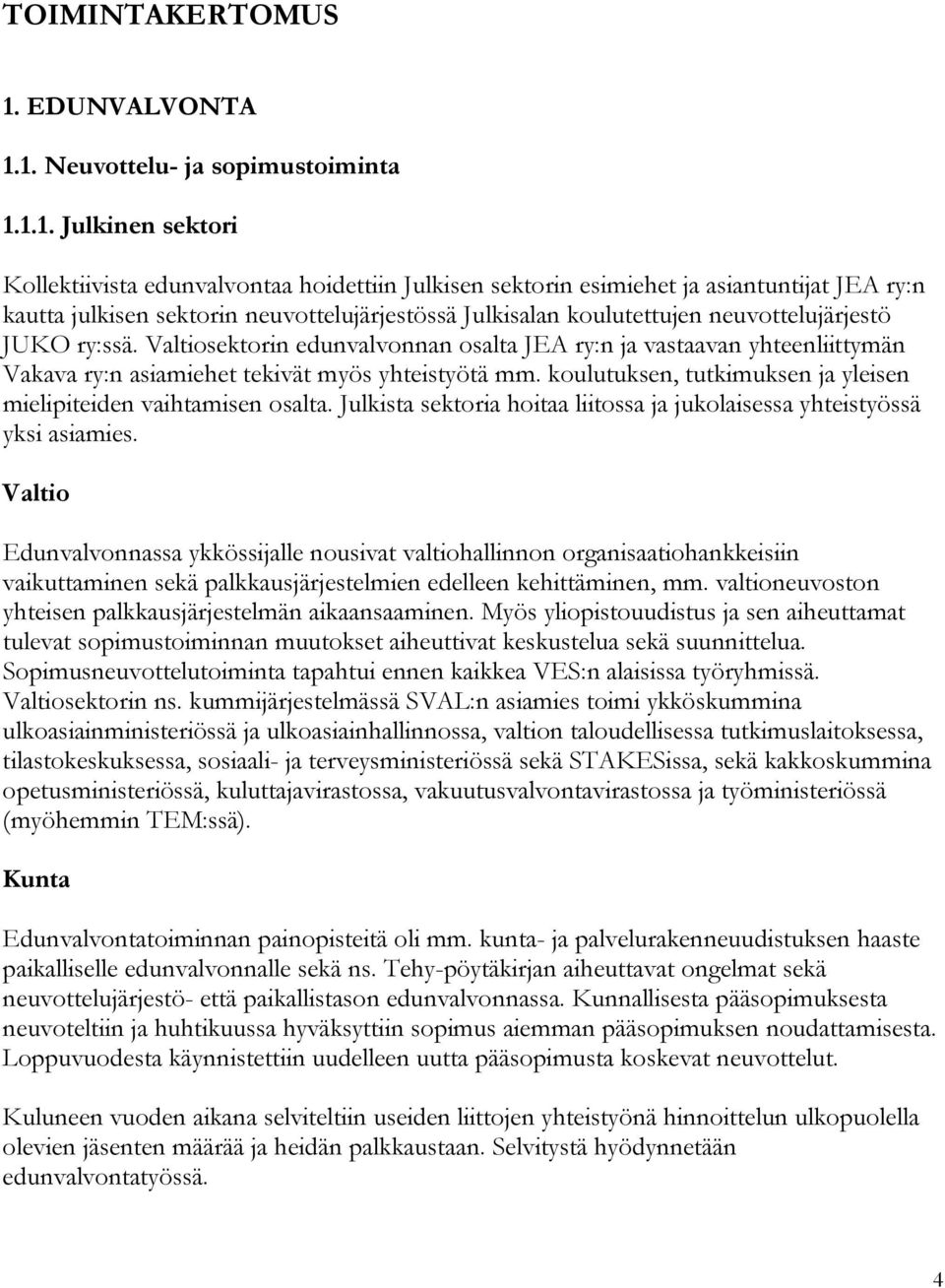 TOIMINTAKERTOMUS

1. EDUNVALVONTA

1.1. Neuvottelu- ja sopimustoiminta

1.1.1. Julkinen sektori

Kollektiivista edunvalvontaa hoidettiin Julkisen sektorin esimiehet ja asiantuntijat JEA ry:n kautta julkisen sektorin neuvottelujärjestössä Julkisalan koulutettujen neuvottelujärjestö JUKO ry:ssä. Valtiosektorin edunvalvonnan osalta JEA ry:n ja vastaavan yhteenliittymän Vakava ry:n asiamiehet tekivät myös yhteistyötä mm. koulutuksen, tutkimuksen ja yleisen mielipiteiden vaihtamisen osalta. Julkista sektoria hoitaa liitossa ja jukolaisessa yhteistyössä yksi asiamies.

Valtio

Edunvalvonnassa ykkössijalle nousivat valtiohallinnon organisaatiohankkeisiin vaikuttaminen sekä palkkausjärjestelmien edelleen kehittäminen, mm. valtioneuvoston yhteisen palkkausjärjestelmän aikaansaaminen. Myös yliopistouudistus ja sen aiheuttamat tulevat sopimustoiminnan muutokset aiheuttivat keskustelua sekä suunnittelua. Sopimusneuvottelutoiminta tapahtui ennen kaikkea VES:n alaisissa työryhmissä. Valtiosektorin ns. kummijärjestelmässä SVAL:n asiamies toimi ykköskummina ulkoasiainministeriössä ja ulkoasiainhallinnossa, valtion taloudellisessa tutkimuslaitoksessa, tilastokeskuksessa, sosiaali- ja terveysministeriössä sekä STAKESissa, sekä kakkoskummina opetusministeriössä, kuluttajavirastossa, vakuutusvalvontavirastossa ja työministeriössä (myöhemmin TEM:ssä).

Kunta

Edunvalvontatoiminnan painopisteitä oli mm. kunta- ja palvelurakenneuudistuksen haaste paikalliselle edunvalvonnalle sekä ns. Tehy-pöytäkirjan aiheuttavat ongelmat sekä neuvottelujärjestö- että paikallistason edunvalvonnassa. Kunnallisesta pääsopimuksesta neuvoteltiin ja huhtikuussa hyväksyttiin sopimus aiemman pääsopimuksen noudattamisesta. Loppuvuodesta käynnistettiin uudelleen uutta pääsopimusta koskevat neuvottelut.

Kuluneen vuoden aikana selviteltiin useiden liittojen yhteistyönä hinnoittelun ulkopuolella olevien jäsenten määrää ja heidän palkkaustaan. Selvitystä hyödynnetään edunvalvontatyössä.

4